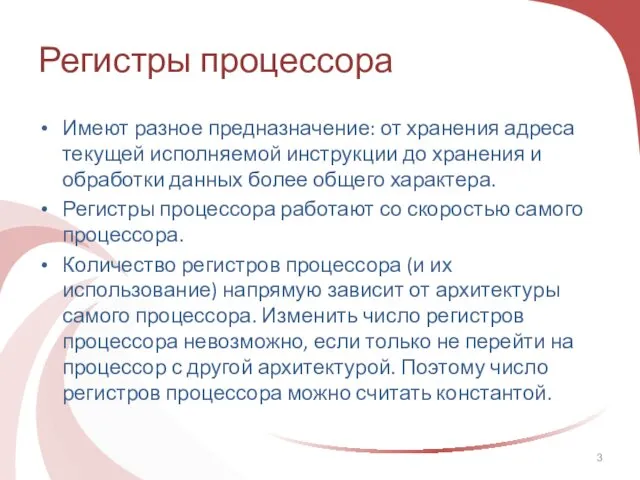 Регистры процессора

• Имеют разное предназначение: от хранения адреса текущей исполняемой инструкции до хранения и обработки данных более общего характера.
• Регистры процессора работают со скоростью самого процессора.
• Количество регистров процессора (и их использование) напрямую зависит от архитектуры самого процессора. Изменить число регистров процессора невозможно, если только не перейти на процессор с другой архитектурой. Поэтому число регистров процессора можно считать константой.

3